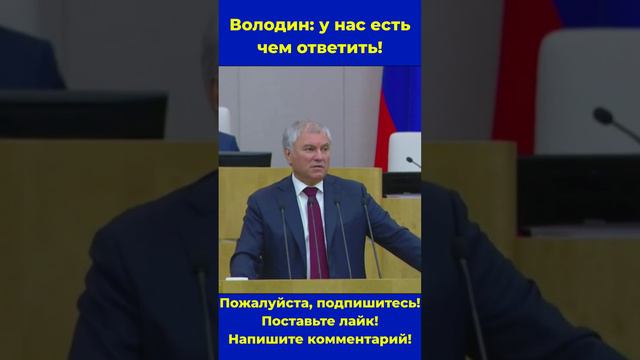 Володин: у нас есть чем ответить!

Пожалуйста, подпишитесь! Поставьте лайк! Напишите комментарий!